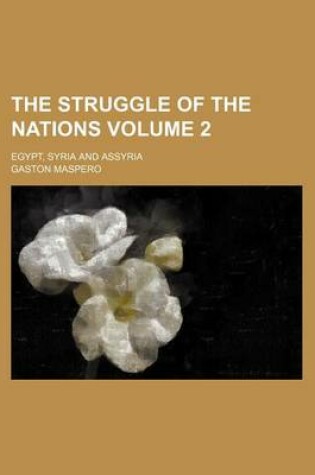 THE STRUGGLE OF THE NATIONS VOLUME 2

EGYPT, SYRIA AND ASSYRIA

GASTON MASPERO